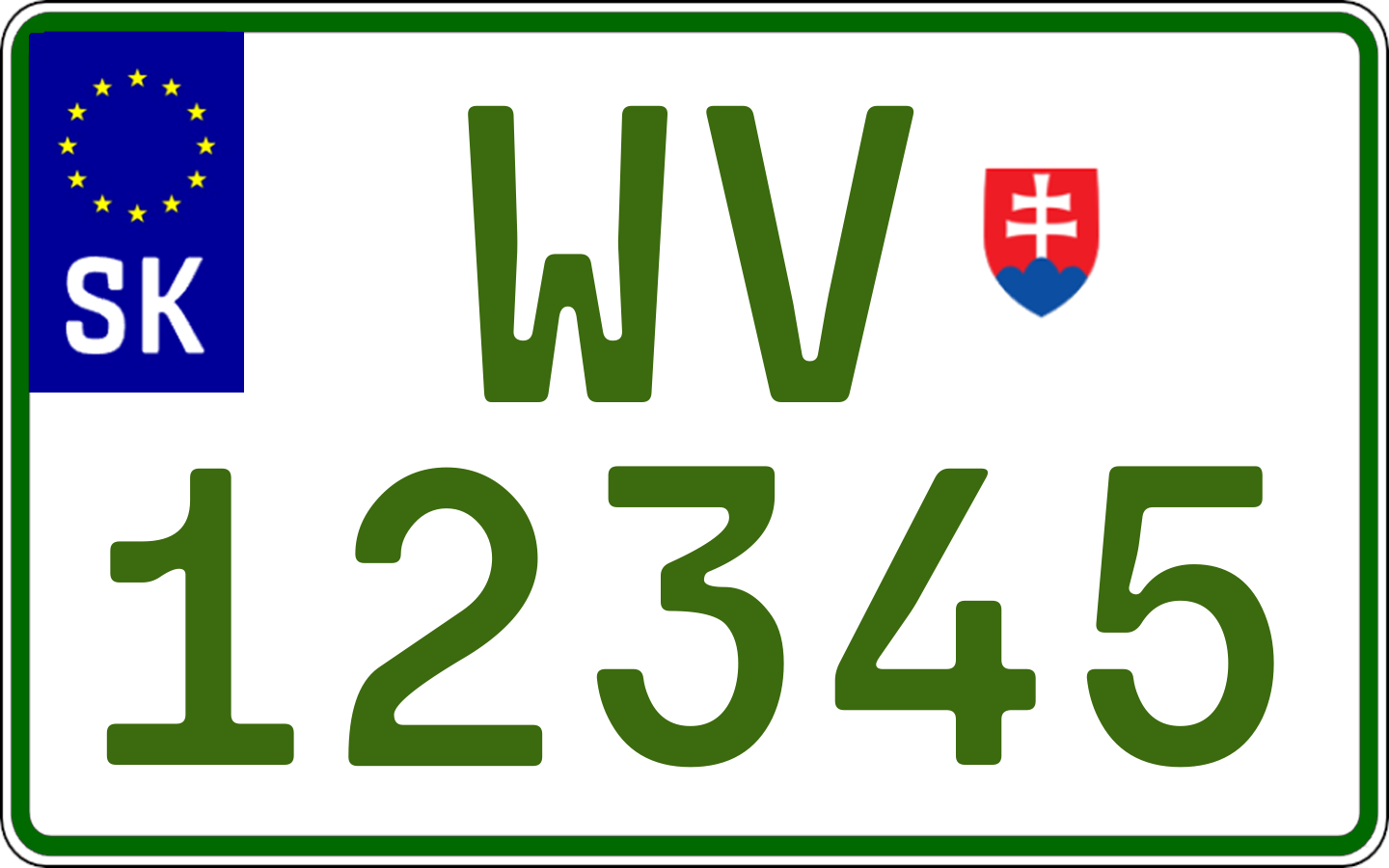 SK

WV
12345